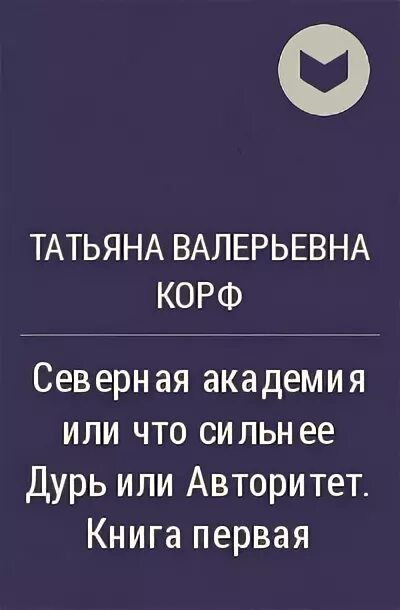 ТАТЬЯНА ВАЛЕРЬЕВНА КОРФ

Северная академия или что сильнее Дурь или Авторитет. Книга первая